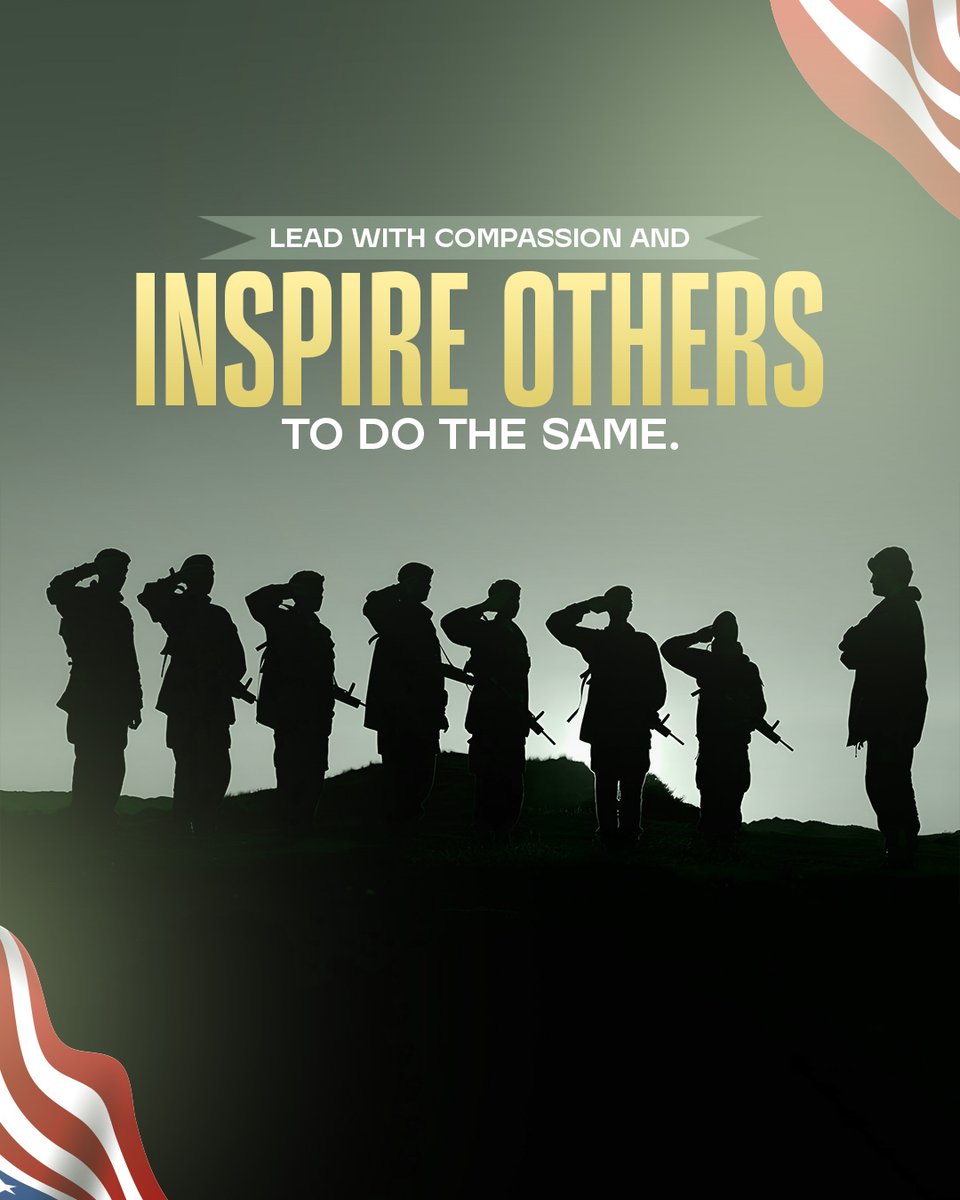 LEAD WITH COMPASSION AND
INSPIRE OTHERS
TO DO THE SAME.